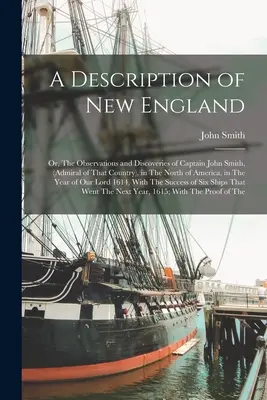 A Description of New England

John Smith

Or, The Observations and Discoveries of Captain John Smith, (Admiral of That Country), in The North of America, in The Year of Our Lord 1614, With The Success of Six Ships That Went The Next Year, 1615; With The Proof of The